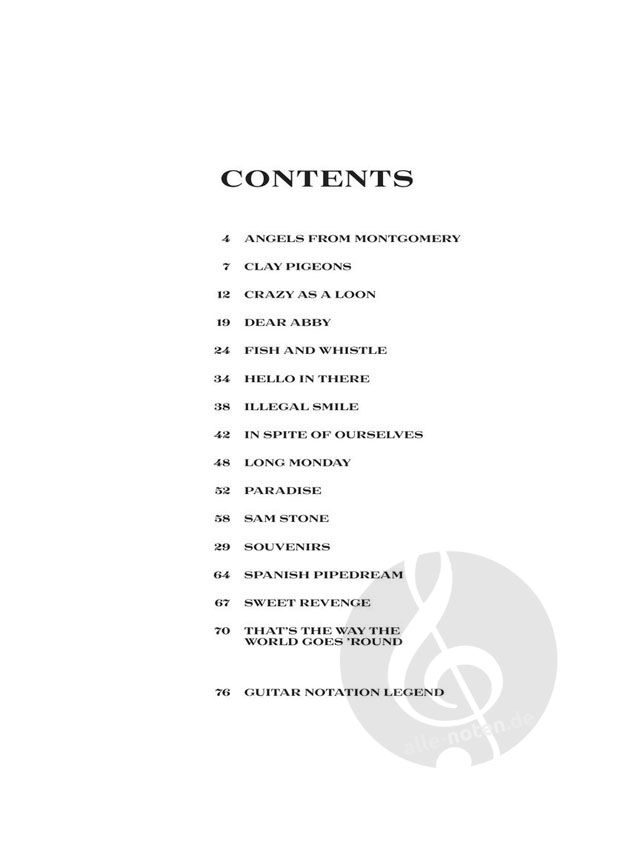 CONTENTS

4 ANGELS FROM MONTGOMERY

7 CLAY PIGEONS

12 CRAZY AS A LOON

19 DEAR ABBY

24 FISH AND WHISTLE

34 HELLO IN THERE

38 ILLEGAL SMILE

42 IN SPITE OF OURSELVES

48 LONG MONDAY

52 PARADISE

58 SAM STONE

29 SOUVENIRS

64 SPANISH PIPEDREAM

67 SWEET REVENGE

70 THAT'S THE WAY THE WORLD GOES 'ROUND

76 GUITAR NOTATION LEGEND

alle-noten.de